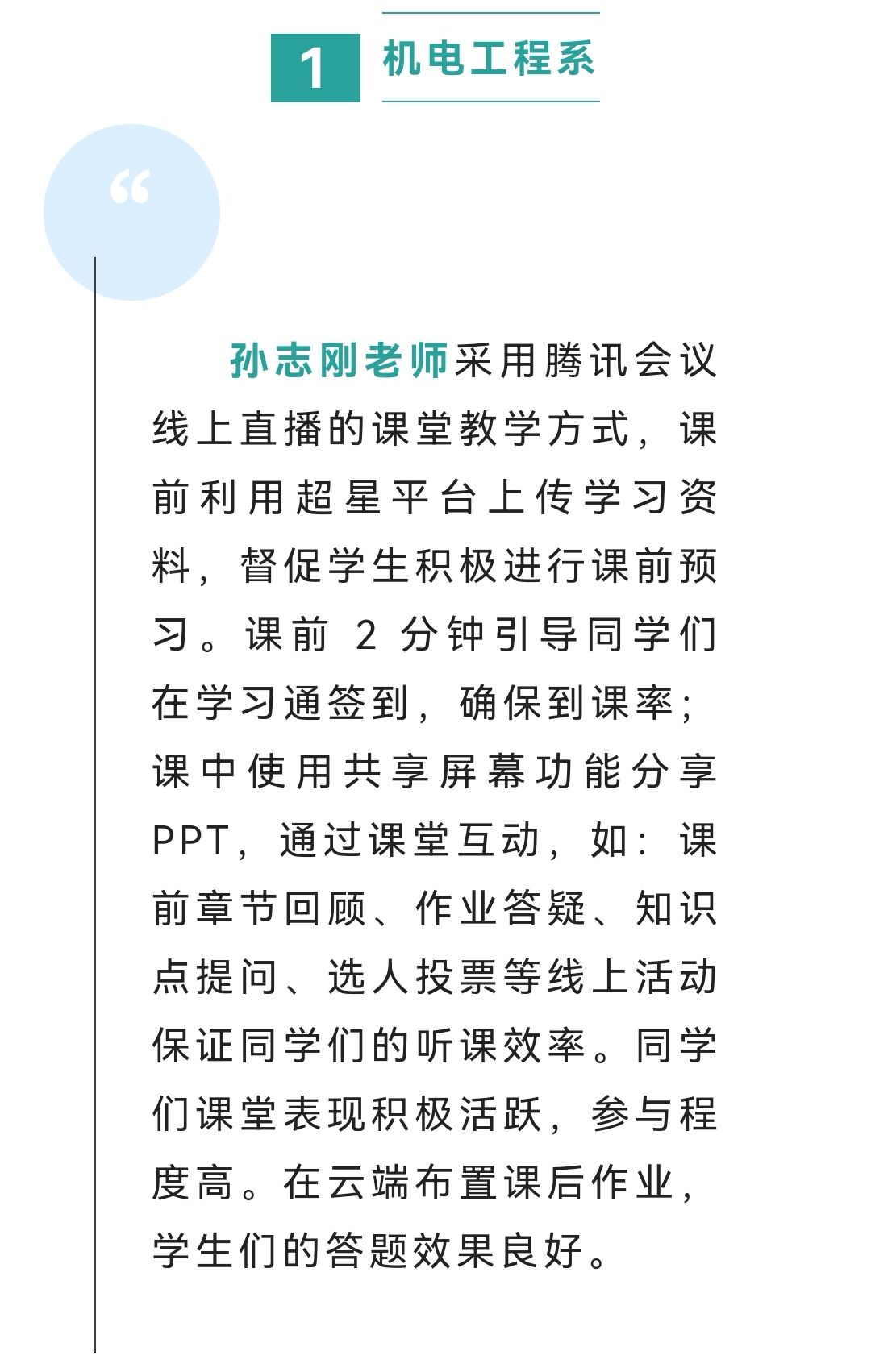 1 机电工程系

“

孙志刚老师采用腾讯会议线上直播的课堂教学方式，课前利用超星平台上传学习资料，督促学生积极进行课前预习。课前 2 分钟引导同学们在学习通签到，确保到课率；课中使用共享屏幕功能分享PPT，通过课堂互动，如：课前章节回顾、作业答疑、知识点提问、选人投票等线上活动保证同学们的听课效率。同学们课堂表现积极活跃，参与程度高。在云端布置课后作业，学生们的答题效果良好。